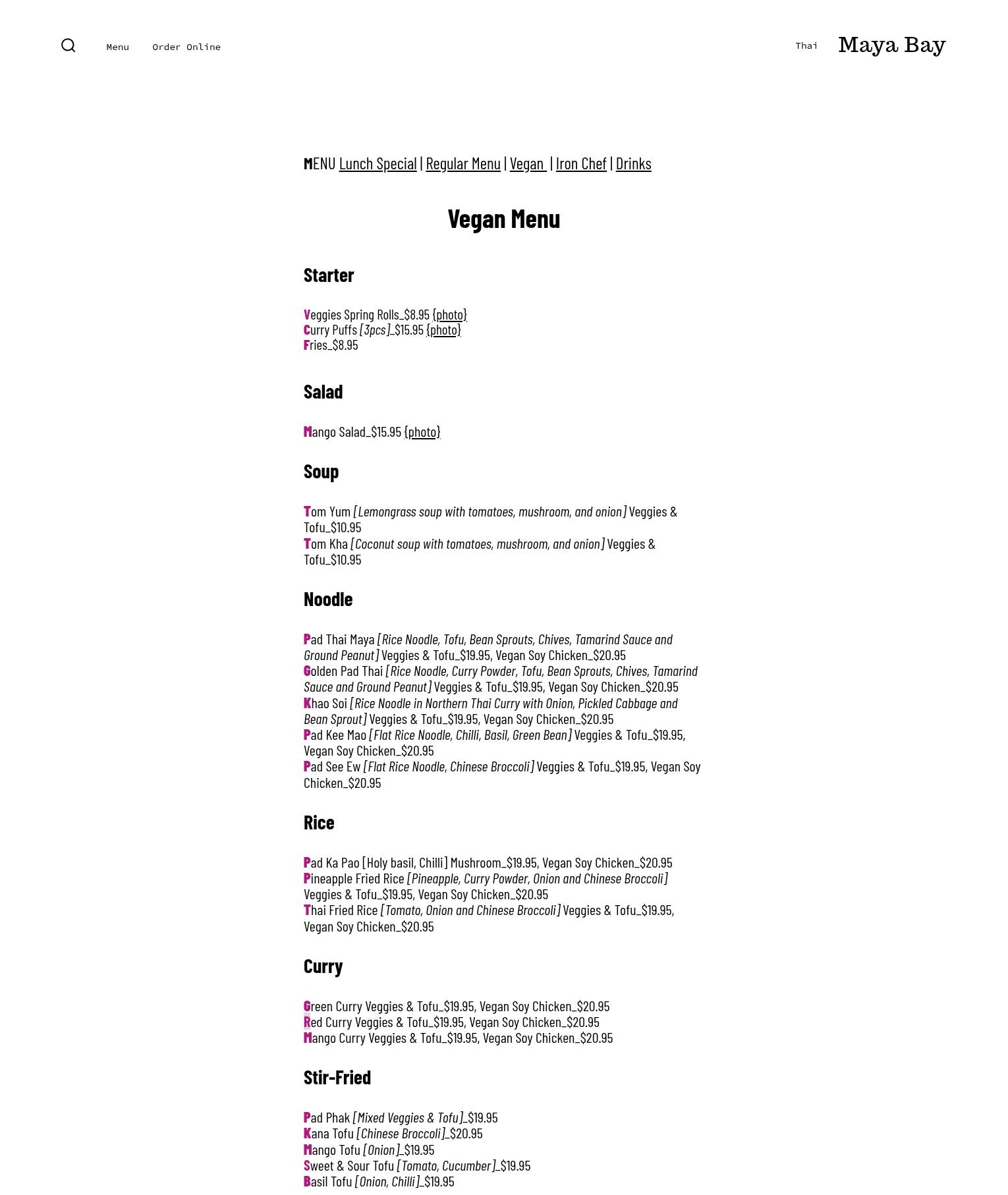 Menu Order Online

Thai Maya Bay

MENU Lunch Special | Regular Menu | Vegan | Iron Chef | Drinks

Vegan Menu

Starter

Veggies Spring Rolls_$8.95 {photo}
Curry Puffs [3pcs]_$15.95 {photo}
Fries_$8.95

Salad

Mango Salad_$15.95 {photo}

Soup

Tom Yum [Lemongrass soup with tomatoes, mushroom, and onion] Veggies & Tofu_$10.95
Tom Kha [Coconut soup with tomatoes, mushroom, and onion] Veggies & Tofu_$10.95

Noodle

Pad Thai Maya [Rice Noodle, Tofu, Bean Sprouts, Chives, Tamarind Sauce and Ground Peanut] Veggies & Tofu_$19.95, Vegan Soy Chicken_$20.95
Golden Pad Thai [Rice Noodle, Curry Powder, Tofu, Bean Sprouts, Chives, Tamarind Sauce and Ground Peanut] Veggies & Tofu_$19.95, Vegan Soy Chicken_$20.95
Khao Soi [Rice Noodle in Northern Thai Curry with Onion, Pickled Cabbage and Bean Sprout] Veggies & Tofu_$19.95, Vegan Soy Chicken_$20.95
Pad Kee Mao [Flat Rice Noodle, Chilli, Basil, Green Bean] Veggies & Tofu_$19.95, Vegan Soy Chicken_$20.95
Pad See Ew [Flat Rice Noodle, Chinese Broccoli] Veggies & Tofu_$19.95, Vegan Soy Chicken_$20.95

Rice

Pad Ka Pao [Holy basil, Chilli] Mushroom_$19.95, Vegan Soy Chicken_$20.95
Pineapple Fried Rice [Pineapple, Curry Powder, Onion and Chinese Broccoli] Veggies & Tofu_$19.95, Vegan Soy Chicken_$20.95
Thai Fried Rice [Tomato, Onion and Chinese Broccoli] Veggies & Tofu_$19.95, Vegan Soy Chicken_$20.95

Curry

Green Curry Veggies & Tofu_$19.95, Vegan Soy Chicken_$20.95
Red Curry Veggies & Tofu_$19.95, Vegan Soy Chicken_$20.95
Mango Curry Veggies & Tofu_$19.95, Vegan Soy Chicken_$20.95

Stir-Fried

Pad Phak [Mixed Veggies & Tofu]_$19.95
Kana Tofu [Chinese Broccoli]_$20.95
Mango Tofu [Onion]_$19.95
Sweet & Sour Tofu [Tomato, Cucumber]_$19.95
Basil Tofu [Onion, Chilli]_$19.95